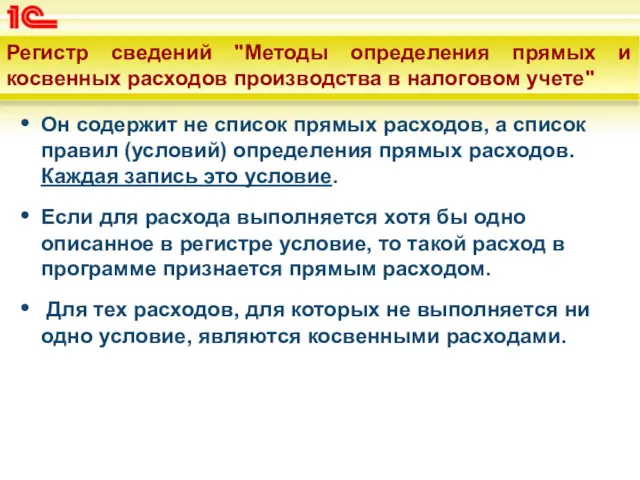 1С

Регистр сведений "Методы определения прямых и косвенных расходов производства в налоговом учете"

• Он содержит не список прямых расходов, а список правил (условий) определения прямых расходов. Каждая запись это условие.

• Если для расхода выполняется хотя бы одно описанное в регистре условие, то такой расход в программе признается прямым расходом.

• Для тех расходов, для которых не выполняется ни одно условие, являются косвенными расходами.